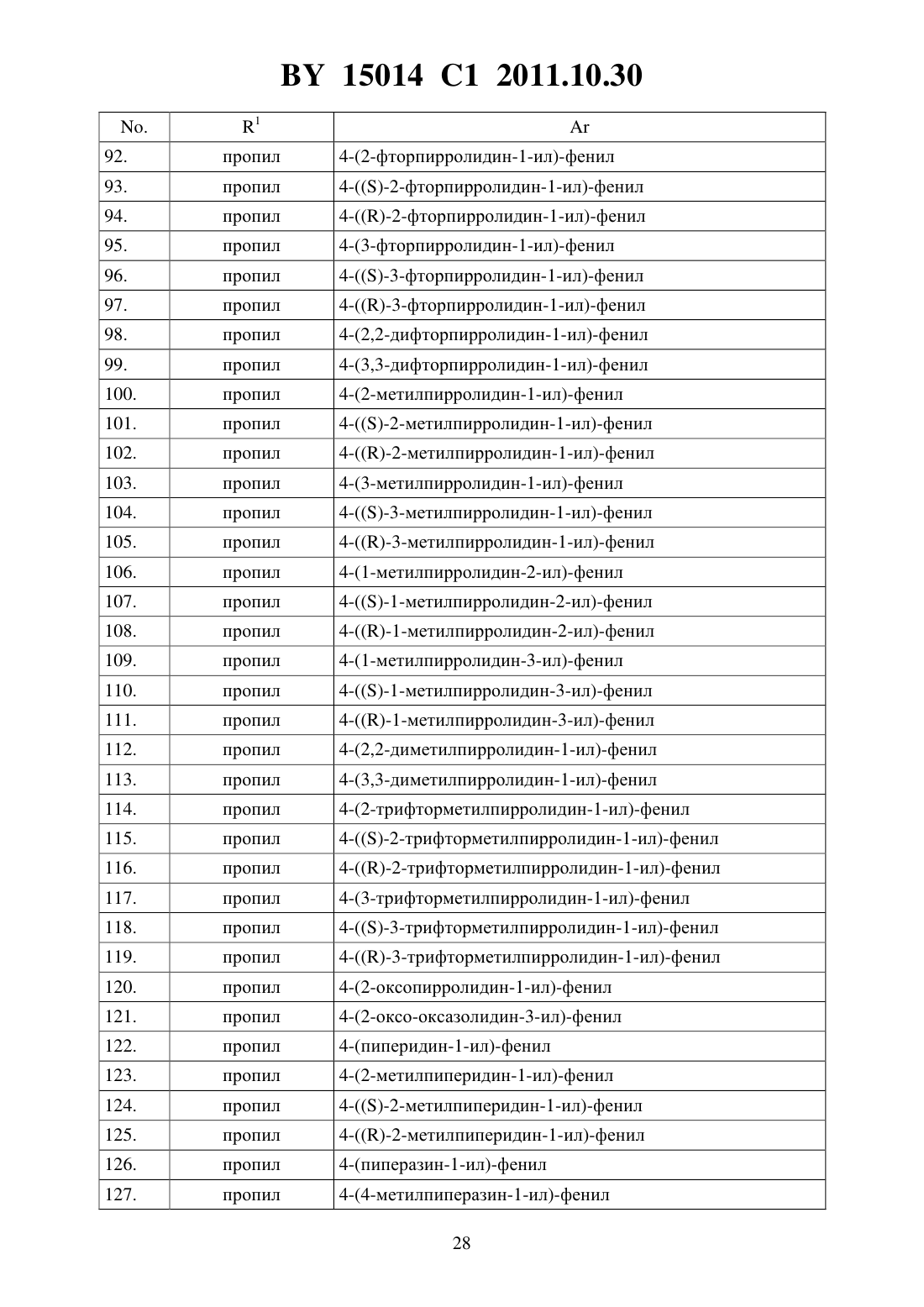 BY 15014 C1 2011.10.30

| No. | $R^1$ | Ar |
|---|---|---|
| 92. | пропил | 4-(2-фторпирролидин-1-ил)-фенил |
| 93. | пропил | 4-((S)-2-фторпирролидин-1-ил)-фенил |
| 94. | пропил | 4-((R)-2-фторпирролидин-1-ил)-фенил |
| 95. | пропил | 4-(3-фторпирролидин-1-ил)-фенил |
| 96. | пропил | 4-((S)-3-фторпирролидин-1-ил)-фенил |
| 97. | пропил | 4-((R)-3-фторпирролидин-1-ил)-фенил |
| 98. | пропил | 4-(2,2-дифторпирролидин-1-ил)-фенил |
| 99. | пропил | 4-(3,3-дифторпирролидин-1-ил)-фенил |
| 100. | пропил | 4-(2-метилпирролидин-1-ил)-фенил |
| 101. | пропил | 4-((S)-2-метилпирролидин-1-ил)-фенил |
| 102. | пропил | 4-((R)-2-метилпирролидин-1-ил)-фенил |
| 103. | пропил | 4-(3-метилпирролидин-1-ил)-фенил |
| 104. | пропил | 4-((S)-3-метилпирролидин-1-ил)-фенил |
| 105. | пропил | 4-((R)-3-метилпирролидин-1-ил)-фенил |
| 106. | пропил | 4-(1-метилпирролидин-2-ил)-фенил |
| 107. | пропил | 4-((S)-1-метилпирролидин-2-ил)-фенил |
| 108. | пропил | 4-((R)-1-метилпирролидин-2-ил)-фенил |
| 109. | пропил | 4-(1-метилпирролидин-3-ил)-фенил |
| 110. | пропил | 4-((S)-1-метилпирролидин-3-ил)-фенил |
| 111. | пропил | 4-((R)-1-метилпирролидин-3-ил)-фенил |
| 112. | пропил | 4-(2,2-диметилпирролидин-1-ил)-фенил |
| 113. | пропил | 4-(3,3-диметилпирролидин-1-ил)-фенил |
| 114. | пропил | 4-(2-трифторметилпирролидин-1-ил)-фенил |
| 115. | пропил | 4-((S)-2-трифторметилпирролидин-1-ил)-фенил |
| 116. | пропил | 4-((R)-2-трифторметилпирролидин-1-ил)-фенил |
| 117. | пропил | 4-(3-трифторметилпирролидин-1-ил)-фенил |
| 118. | пропил | 4-((S)-3-трифторметилпирролидин-1-ил)-фенил |
| 119. | пропил | 4-((R)-3-трифторметилпирролидин-1-ил)-фенил |
| 120. | пропил | 4-(2-оксопирролидин-1-ил)-фенил |
| 121. | пропил | 4-(2-оксо-оксазолидин-3-ил)-фенил |
| 122. | пропил | 4-(пиперидин-1-ил)-фенил |
| 123. | пропил | 4-(2-метилпиперидин-1-ил)-фенил |
| 124. | пропил | 4-((S)-2-метилпиперидин-1-ил)-фенил |
| 125. | пропил | 4-((R)-2-метилпиперидин-1-ил)-фенил |
| 126. | пропил | 4-(пиперазин-1-ил)-фенил |
| 127. | пропил | 4-(4-метилпиперазин-1-ил)-фенил |

28